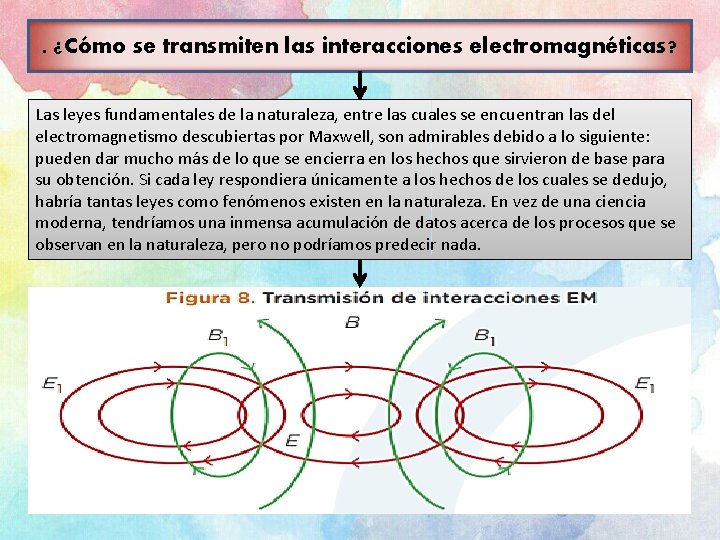 . ¿Cómo se transmiten las interacciones electromagnéticas?

Las leyes fundamentales de la naturaleza, entre las cuales se encuentran las del electromagnetismo descubiertas por Maxwell, son admirables debido a lo siguiente: pueden dar mucho más de lo que se encierra en los hechos que sirvieron de base para su obtención. Si cada ley respondiera únicamente a los hechos de los cuales se dedujo, habría tantas leyes como fenómenos existen en la naturaleza. En vez de una ciencia moderna, tendríamos una inmensa acumulación de datos acerca de los procesos que se observan en la naturaleza, pero no podríamos predecir nada.

Figura 8. Transmisión de interacciones EM

$B_1$

$B$

$B_1$

$E_1$

$E_1$

$E$